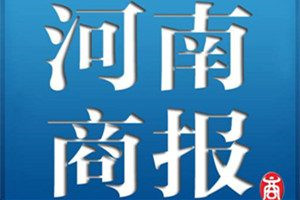 河南
商报

商